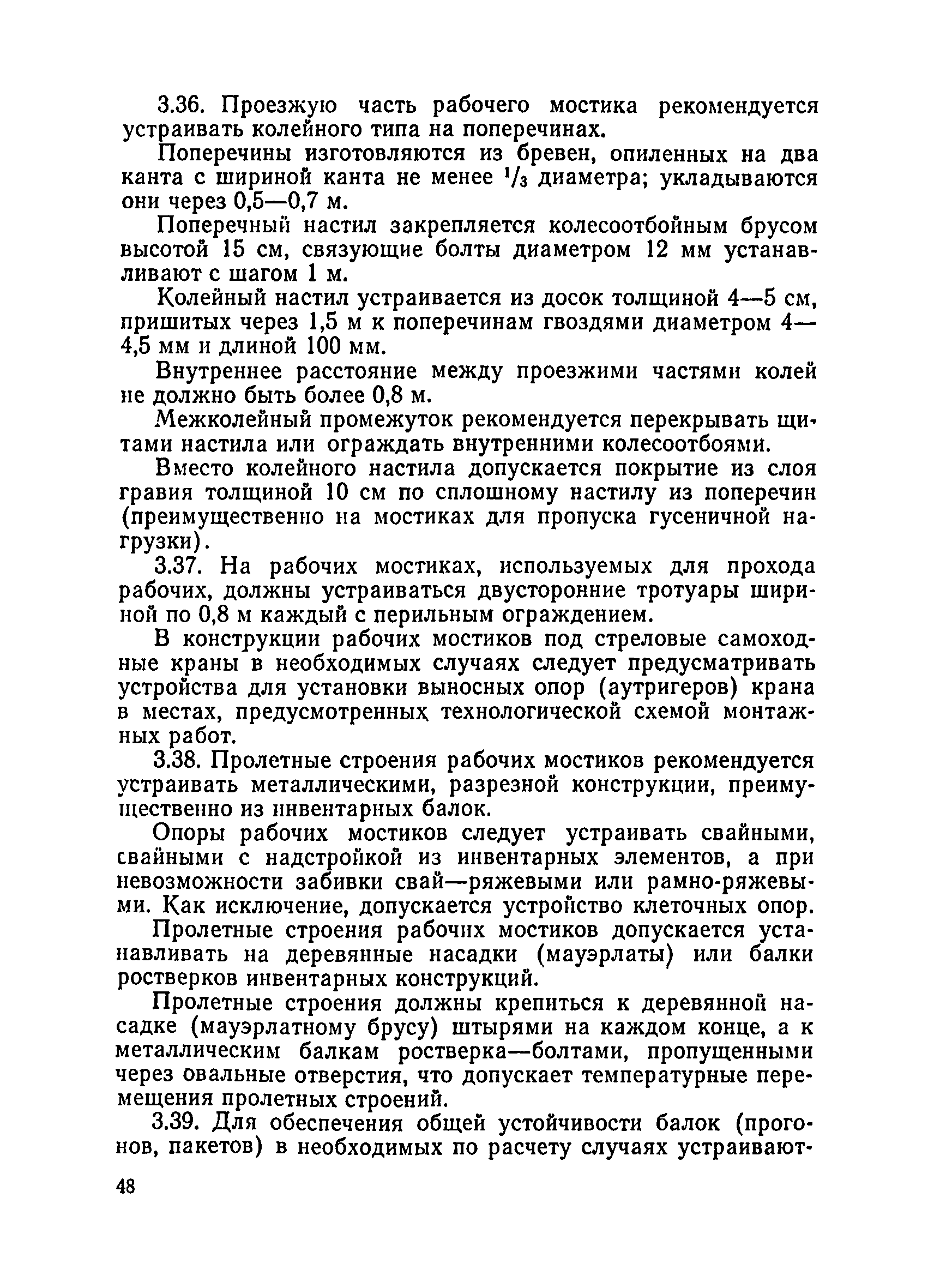 3.36. Проезжую часть рабочего мостика рекомендуется устраивать колейного типа на поперечинах.

Поперечины изготовляются из бревен, опиленных на два канта с шириной канта не менее $^1/_3$ диаметра; укладываются они через 0,5—0,7 м.

Поперечный настил закрепляется колесоотбойным брусом высотой 15 см, связующие болты диаметром 12 мм устанавливают с шагом 1 м.

Колейный настил устраивается из досок толщиной 4—5 см, пришитых через 1,5 м к поперечинам гвоздями диаметром 4—4,5 мм и длиной 100 мм.

Внутреннее расстояние между проезжими частями колей не должно быть более 0,8 м.

Межколейный промежуток рекомендуется перекрывать щитами настила или ограждать внутренними колесоотбоями.

Вместо колейного настила допускается покрытие из слоя гравия толщиной 10 см по сплошному настилу из поперечин (преимущественно на мостиках для пропуска гусеничной нагрузки).

3.37. На рабочих мостиках, используемых для прохода рабочих, должны устраиваться двусторонние тротуары шириной по 0,8 м каждый с перильным ограждением.

В конструкции рабочих мостиков под стреловые самоходные краны в необходимых случаях следует предусматривать устройства для установки выносных опор (аутригеров) крана в местах, предусмотренных технологической схемой монтажных работ.

3.38. Пролетные строения рабочих мостиков рекомендуется устраивать металлическими, разрезной конструкции, преимущественно из инвентарных балок.

Опоры рабочих мостиков следует устраивать свайными, свайными с надстройкой из инвентарных элементов, а при невозможности забивки свай—ряжевыми или рамно-ряжевыми. Как исключение, допускается устройство клеточных опор.

Пролетные строения рабочих мостиков допускается устанавливать на деревянные насадки (мауэрлаты) или балки ростверков инвентарных конструкций.

Пролетные строения должны крепиться к деревянной насадке (мауэрлатному брусу) штырями на каждом конце, а к металлическим балкам ростверка—болтами, пропущенными через овальные отверстия, что допускает температурные перемещения пролетных строений.

3.39. Для обеспечения общей устойчивости балок (прогонов, пакетов) в необходимых по расчету случаях устраивают-

48